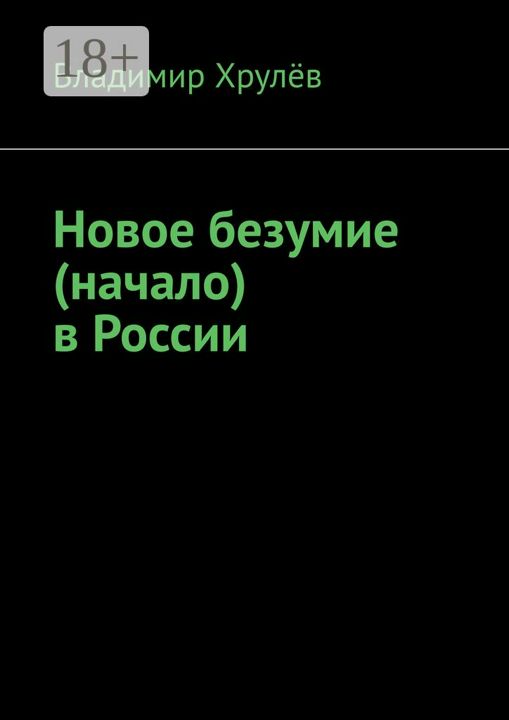 18+

Владимир Хрулёв

Новое безумие (начало) в России